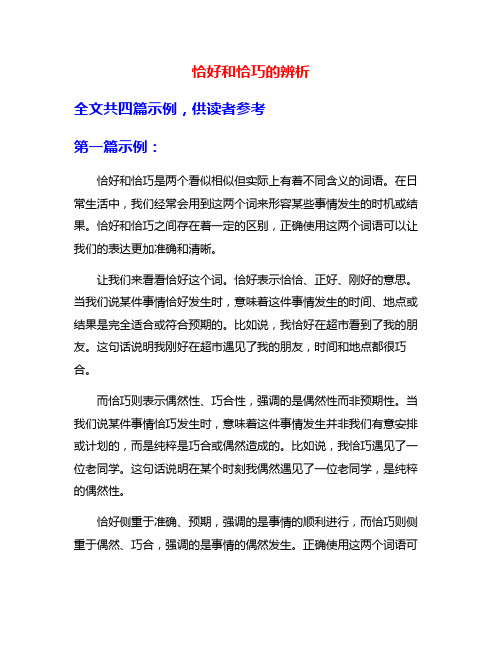 恰好和恰巧的辨析

全文共四篇示例，供读者参考

第一篇示例：

恰好和恰巧是两个看似相似但实际上有着不同含义的词语。在日常生活中，我们经常会用到这两个词来形容某些事情发生的时机或结果。恰好和恰巧之间存在着一定的区别，正确使用这两个词语可以让我们的表达更加准确和清晰。

让我们来看看恰好这个词。恰好表示恰恰、正好、刚好的意思。当我们说某件事情恰好发生时，意味着这件事情发生的时间、地点或结果是完全适合或符合预期的。比如说，我恰好在超市看到了我的朋友。这句话说明我刚好在超市遇见了我的朋友，时间和地点都很巧合。

而恰巧则表示偶然性、巧合性，强调的是偶然性而非预期性。当我们说某件事情恰巧发生时，意味着这件事情发生并非我们有意安排或计划的，而是纯粹是巧合或偶然造成的。比如说，我恰巧遇见了一位老同学。这句话说明在某个时刻我偶然遇见了一位老同学，是纯粹的偶然性。

恰好侧重于准确、预期，强调的是事情的顺利进行，而恰巧则侧重于偶然、巧合，强调的是事情的偶然发生。正确使用这两个词语可